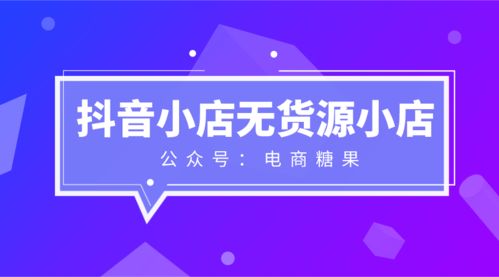 抖音小店无货源小店

公众号：电商糖果